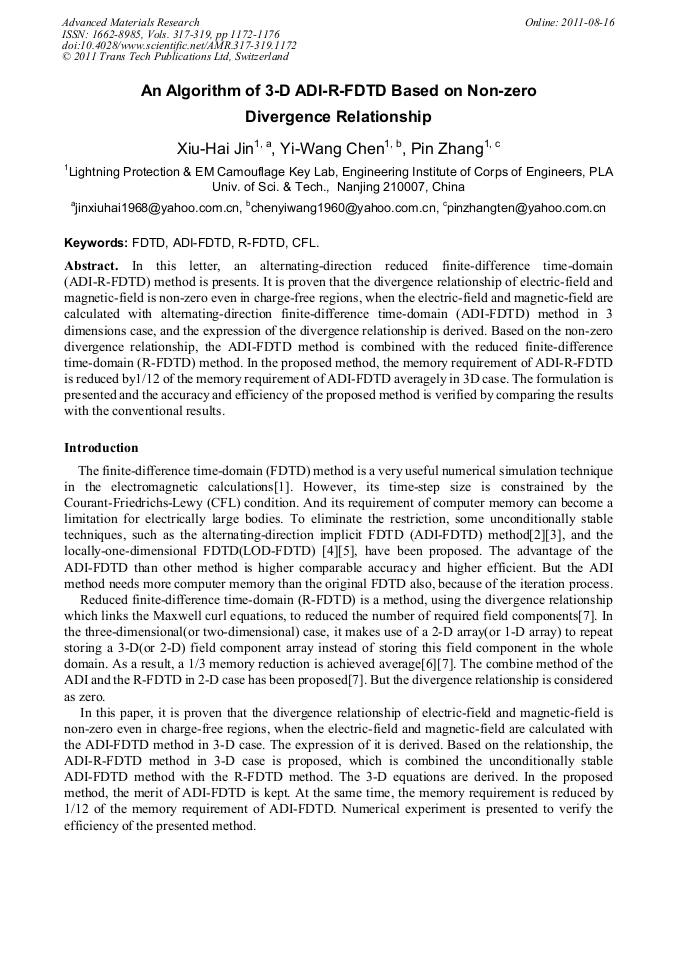 Advanced Materials Research
ISSN: 1662-8985, Vols. 317-319, pp 1172-1176
doi:10.4028/www.scientific.net/AMR.317-319.1172
© 2011 Trans Tech Publications Ltd, Switzerland

Online: 2011-08-16

An Algorithm of 3-D ADI-R-FDTD Based on Non-zero Divergence Relationship

Xiu-Hai Jin$^{1, a}$, Yi-Wang Chen$^{1, b}$, Pin Zhang$^{1, c}$

$^1$Lightning Protection & EM Camouflage Key Lab, Engineering Institute of Corps of Engineers, PLA Univ. of Sci. & Tech., Nanjing 210007, China

$^a$jinxiuhai1968@yahoo.com.cn, $^b$chenyiwang1960@yahoo.com.cn, $^c$pinzhangten@yahoo.com.cn

Keywords: FDTD, ADI-FDTD, R-FDTD, CFL.

Abstract. In this letter, an alternating-direction reduced finite-difference time-domain (ADI-R-FDTD) method is presents. It is proven that the divergence relationship of electric-field and magnetic-field is non-zero even in charge-free regions, when the electric-field and magnetic-field are calculated with alternating-direction finite-difference time-domain (ADI-FDTD) method in 3 dimensions case, and the expression of the divergence relationship is derived. Based on the non-zero divergence relationship, the ADI-FDTD method is combined with the reduced finite-difference time-domain (R-FDTD) method. In the proposed method, the memory requirement of ADI-R-FDTD is reduced by1/12 of the memory requirement of ADI-FDTD averagely in 3D case. The formulation is presented and the accuracy and efficiency of the proposed method is verified by comparing the results with the conventional results.

Introduction

The finite-difference time-domain (FDTD) method is a very useful numerical simulation technique in the electromagnetic calculations[1]. However, its time-step size is constrained by the Courant-Friedrichs-Lewy (CFL) condition. And its requirement of computer memory can become a limitation for electrically large bodies. To eliminate the restriction, some unconditionally stable techniques, such as the alternating-direction implicit FDTD (ADI-FDTD) method[2][3], and the locally-one-dimensional FDTD(LOD-FDTD) [4][5], have been proposed. The advantage of the ADI-FDTD than other method is higher comparable accuracy and higher efficient. But the ADI method needs more computer memory than the original FDTD also, because of the iteration process.

Reduced finite-difference time-domain (R-FDTD) is a method, using the divergence relationship which links the Maxwell curl equations, to reduced the number of required field components[7]. In the three-dimensional(or two-dimensional) case, it makes use of a 2-D array(or 1-D array) to repeat storing a 3-D(or 2-D) field component array instead of storing this field component in the whole domain. As a result, a 1/3 memory reduction is achieved average[6][7]. The combine method of the ADI and the R-FDTD in 2-D case has been proposed[7]. But the divergence relationship is considered as zero.

In this paper, it is proven that the divergence relationship of electric-field and magnetic-field is non-zero even in charge-free regions, when the electric-field and magnetic-field are calculated with the ADI-FDTD method in 3-D case. The expression of it is derived. Based on the relationship, the ADI-R-FDTD method in 3-D case is proposed, which is combined the unconditionally stable ADI-FDTD method with the R-FDTD method. The 3-D equations are derived. In the proposed method, the merit of ADI-FDTD is kept. At the same time, the memory requirement is reduced by 1/12 of the memory requirement of ADI-FDTD. Numerical experiment is presented to verify the efficiency of the presented method.